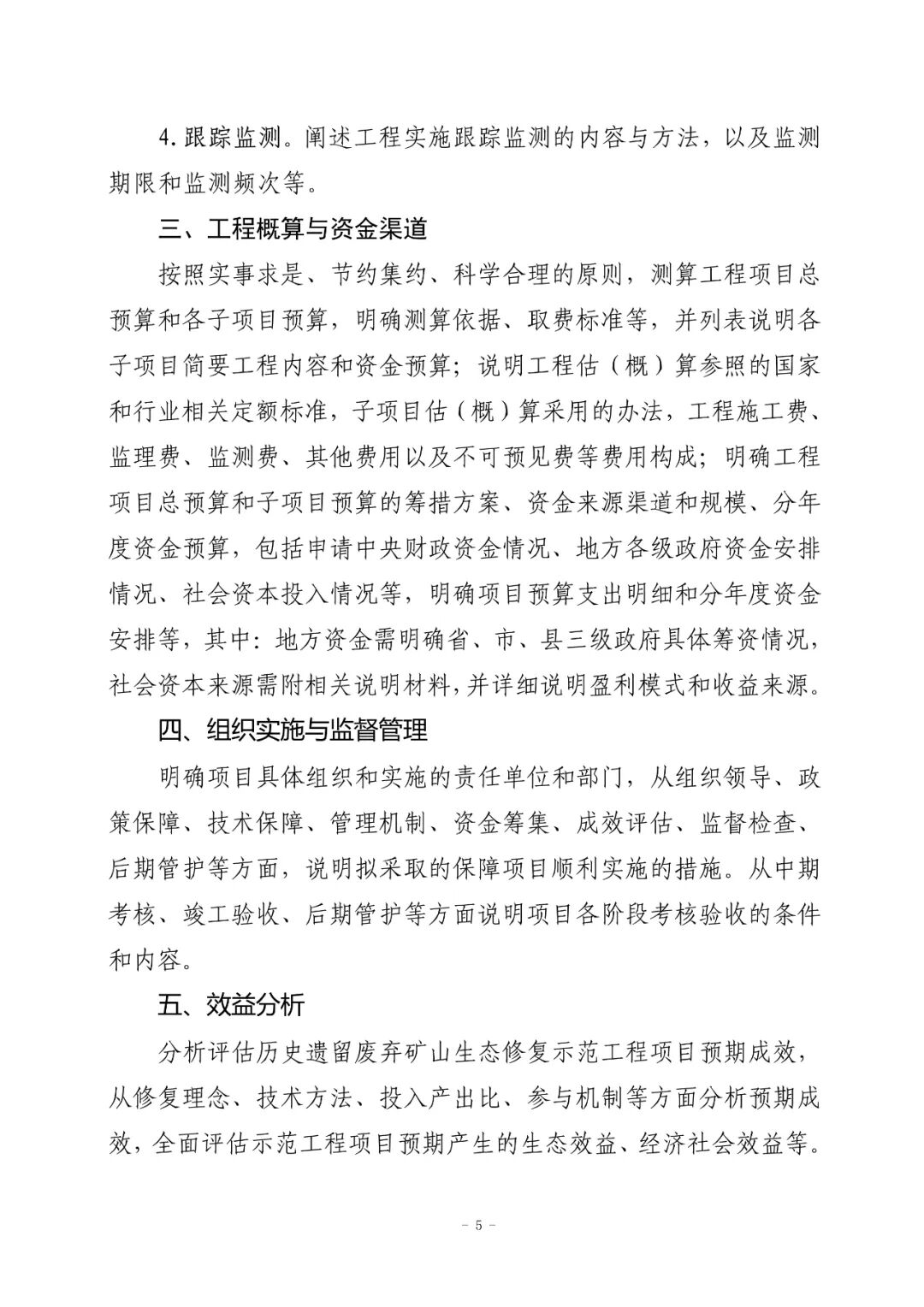 4.跟踪监测。阐述工程实施跟踪监测的内容与方法，以及监测期限和监测频次等。

三、工程概算与资金渠道

按照实事求是、节约集约、科学合理的原则，测算工程项目总预算和各子项目预算，明确测算依据、取费标准等，并列表说明各子项目简要工程内容和资金预算；说明工程估（概）算参照的国家和行业相关定额标准，子项目估（概）算采用的办法，工程施工费、监理费、监测费、其他费用以及不可预见费等费用构成；明确工程项目总预算和子项目预算的筹措方案、资金来源渠道和规模、分年度资金预算，包括申请中央财政资金情况、地方各级政府资金安排情况、社会资本投入情况等，明确项目预算支出明细和分年度资金安排等，其中：地方资金需明确省、市、县三级政府具体筹资情况，社会资本来源需附相关说明材料，并详细说明盈利模式和收益来源。

四、组织实施与监督管理

明确项目具体组织和实施的责任单位和部门，从组织领导、政策保障、技术保障、管理机制、资金筹集、成效评估、监督检查、后期管护等方面，说明拟采取的保障项目顺利实施的措施。从中期考核、竣工验收、后期管护等方面说明项目各阶段考核验收的条件和内容。

五、效益分析

分析评估历史遗留废弃矿山生态修复示范工程项目预期成效，从修复理念、技术方法、投入产出比、参与机制等方面分析预期成效，全面评估示范工程项目预期产生的生态效益、经济社会效益等。

- 5 -